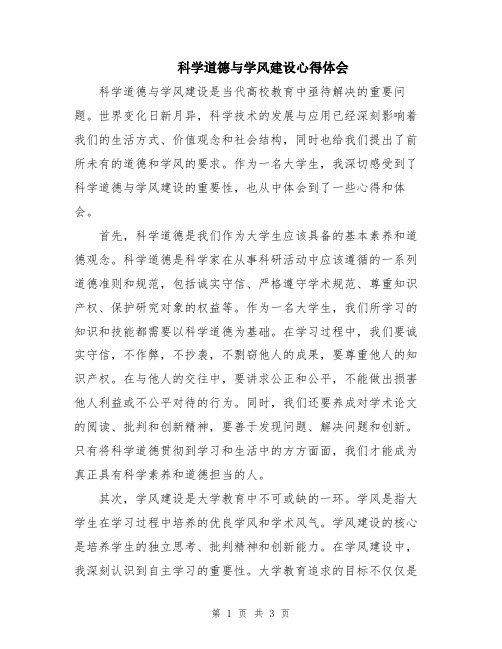 科学道德与学风建设心得体会

科学道德与学风建设是当代高校教育中亟待解决的重要问题。世界变化日新月异，科学技术的发展与应用已经深刻影响着我们的生活方式、价值观念和社会结构，同时也给我们提出了前所未有的道德和学风的要求。作为一名大学生，我深切感受到了科学道德与学风建设的重要性，也从中体会到了一些心得和体会。

首先，科学道德是我们作为大学生应该具备的基本素养和道德观念。科学道德是科学家在从事科研活动中应该遵循的一系列道德准则和规范，包括诚实守信、严格遵守学术规范、尊重知识产权、保护研究对象的权益等。作为一名大学生，我们所学习的知识和技能都需要以科学道德为基础。在学习过程中，我们要诚实守信，不作弊，不抄袭，不剽窃他人的成果，要尊重他人的知识产权。在与他人的交往中，要讲求公正和公平，不能做出损害他人利益或不公平对待的行为。同时，我们还要养成对学术论文的阅读、批判和创新精神，要善于发现问题、解决问题和创新。只有将科学道德贯彻到学习和生活中的方方面面，我们才能成为真正具有科学素养和道德担当的人。

其次，学风建设是大学教育中不可或缺的一环。学风是指大学生在学习过程中培养的优良学风和学术风气。学风建设的核心是培养学生的独立思考、批判精神和创新能力。在学风建设中，我深刻认识到自主学习的重要性。大学教育追求的目标不仅仅是

第 1 页 共 3 页